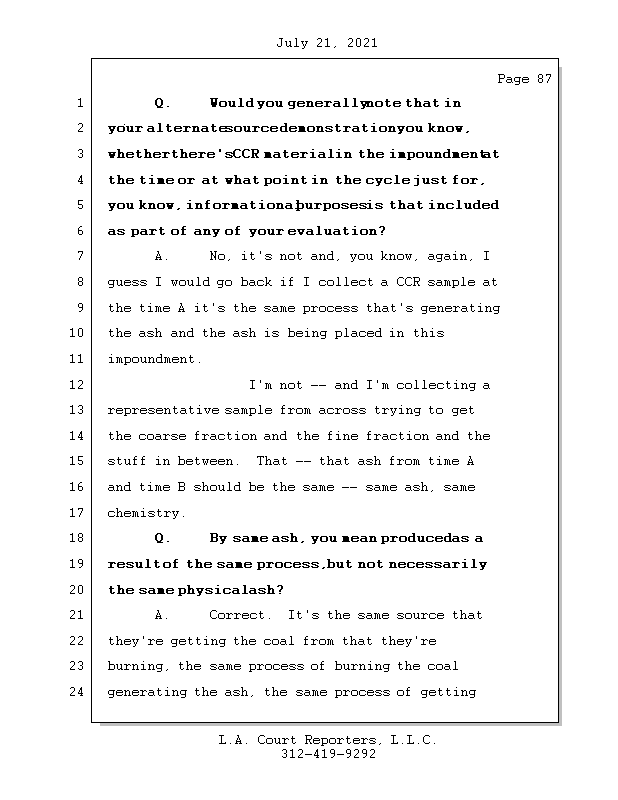 July 21, 2021

Page 87

1 Q. Would you generally note that in
2 your alternate source demonstration you know,
3 whether there's CCR material in the impoundment at
4 the time or at what point in the cycle just for,
5 you know, informational purposes is that included
6 as part of any of your evaluation?
7 A. No, it's not and, you know, again, I
8 guess I would go back if I collect a CCR sample at
9 the time A it's the same process that's generating
10 the ash and the ash is being placed in this
11 impoundment.
12 I'm not -- and I'm collecting a
13 representative sample from across trying to get
14 the coarse fraction and the fine fraction and the
15 stuff in between. That -- that ash from time A
16 and time B should be the same -- same ash, same
17 chemistry.
18 Q. By same ash, you mean produced as a
19 result of the same process, but not necessarily
20 the same physical ash?
21 A. Correct. It's the same source that
22 they're getting the coal from that they're
23 burning, the same process of burning the coal
24 generating the ash, the same process of getting

L.A. Court Reporters, L.L.C.
312-419-9292